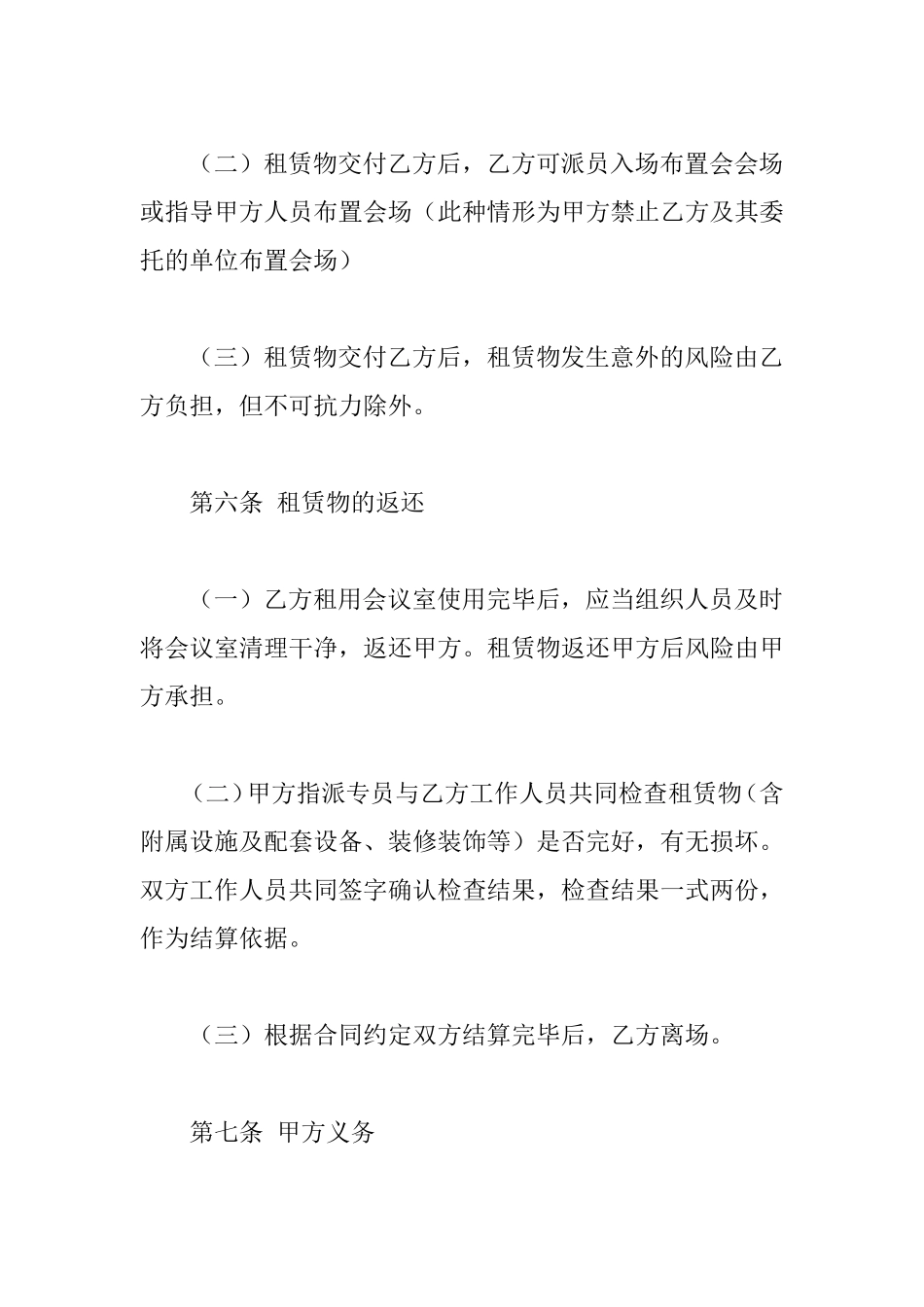 （二）租赁物交付乙方后，乙方可派员入场布置会会场或指导甲方人员布置会场（此种情形为甲方禁止乙方及其委托的单位布置会场）

（三）租赁物交付乙方后，租赁物发生意外的风险由乙方负担，但不可抗力除外。

第六条 租赁物的返还

（一）乙方租用会议室使用完毕后，应当组织人员及时将会议室清理干净，返还甲方。租赁物返还甲方后风险由甲方承担。

（二）甲方指派专员与乙方工作人员共同检查租赁物（含附属设施及配套设备、装修装饰等）是否完好，有无损坏。双方工作人员共同签字确认检查结果，检查结果一式两份，作为结算依据。

（三）根据合同约定双方结算完毕后，乙方离场。

第七条 甲方义务